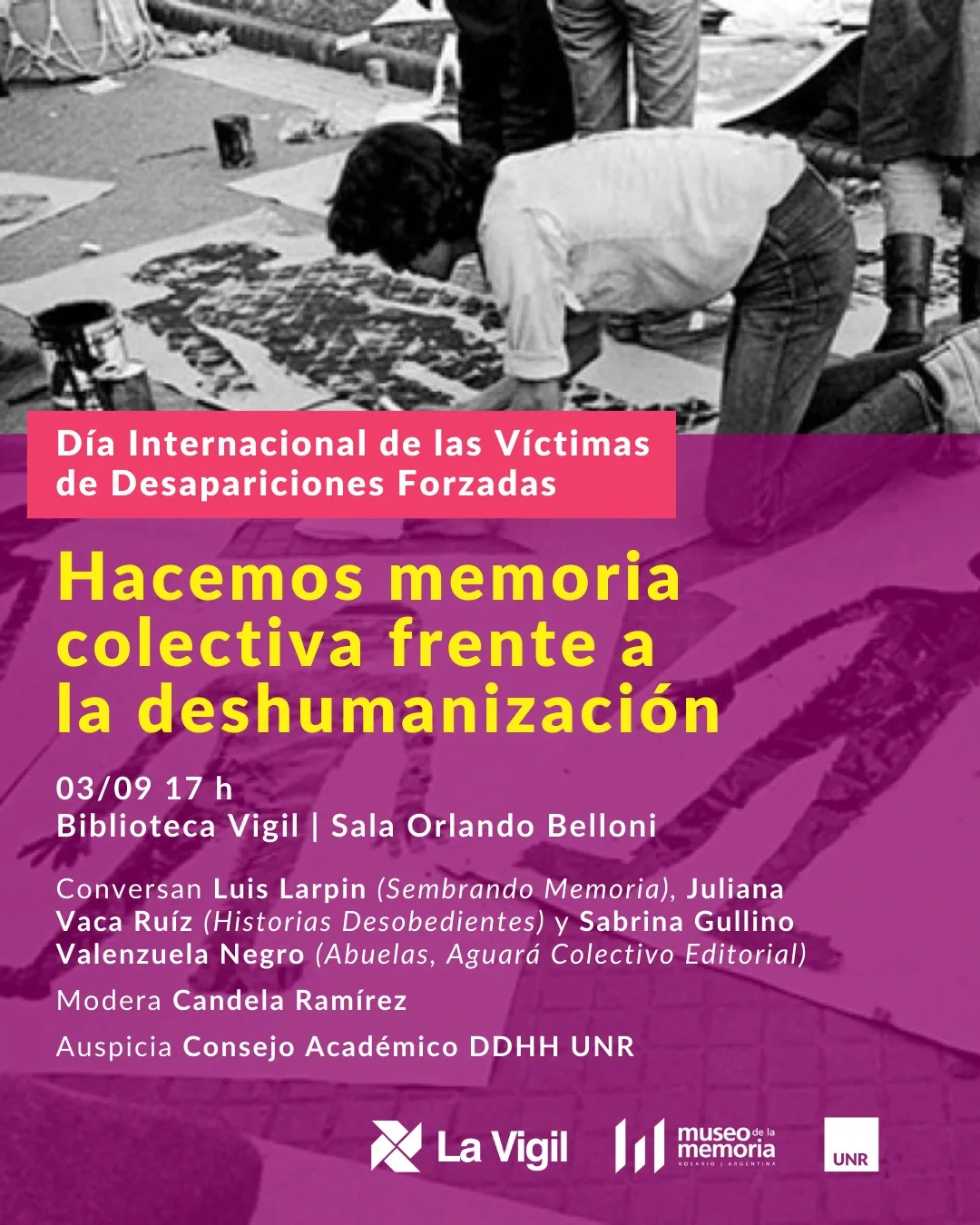 Día Internacional de las Víctimas de Desapariciones Forzadas

Hacemos memoria colectiva frente a la deshumanización

03/09 17 h
Biblioteca Vigil | Sala Orlando Belloni

Conversan Luis Larpin (Sembrando Memoria), Juliana Vaca Ruíz (Historias Desobedientes) y Sabrina Gullino Valenzuela Negro (Abuelas, Aguará Colectivo Editorial)

Modera Candela Ramírez

Auspicia Consejo Académico DDHH UNR

La Vigil

museo de la memoria
ROSARIO | ARGENTINA

UNR